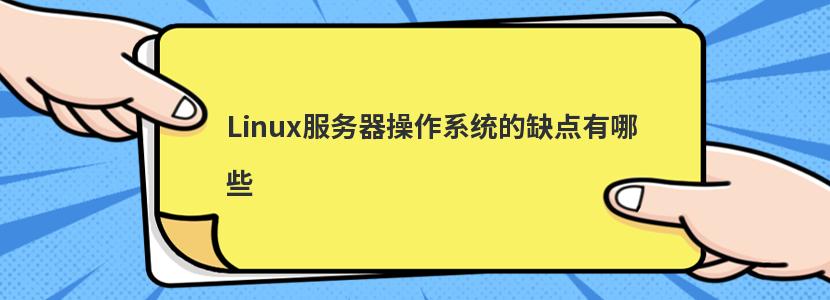 Linux服务器操作系统的缺点有哪些